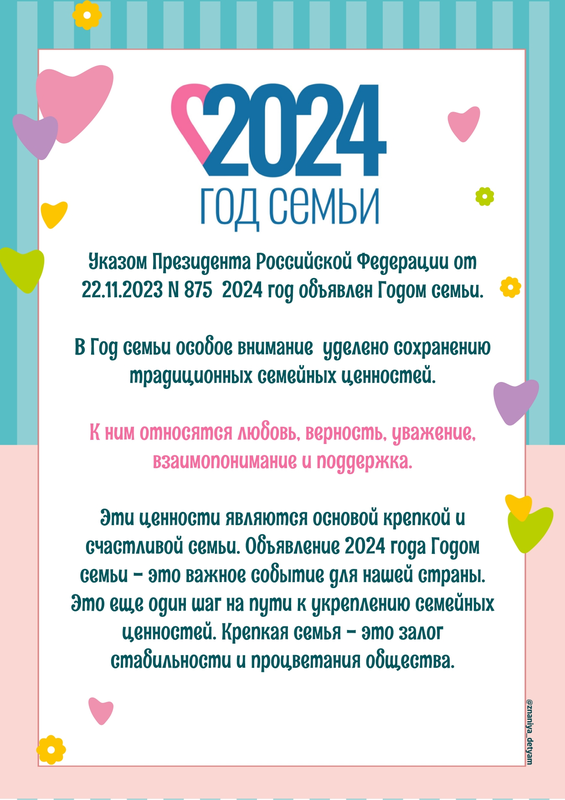 2024
ГОД СЕМЬИ

Указом Президента Российской Федерации от 22.11.2023 N 875 2024 год объявлен Годом семьи.

В Год семьи особое внимание уделено сохранению традиционных семейных ценностей.

К ним относятся любовь, верность, уважение, взаимопонимание и поддержка.

Эти ценности являются основой крепкой и счастливой семьи. Объявление 2024 года Годом семьи - это важное событие для нашей страны. Это еще один шаг на пути к укреплению семейных ценностей. Крепкая семья - это залог стабильности и процветания общества.

@znaniya_detyam